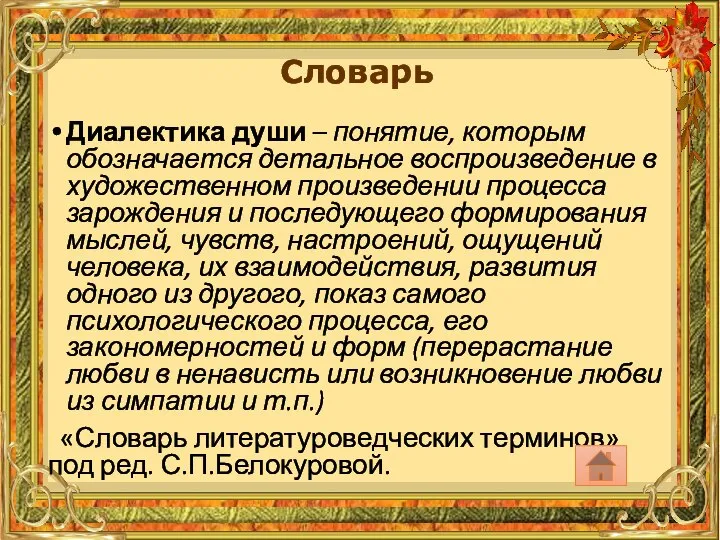 Словарь

• Диалектика души – понятие, которым обозначается детальное воспроизведение в художественном произведении процесса зарождения и последующего формирования мыслей, чувств, настроений, ощущений человека, их взаимодействия, развития одного из другого, показ самого психологического процесса, его закономерностей и форм (перерастание любви в ненависть или возникновение любви из симпатии и т.п.)

«Словарь литературоведческих терминов» под ред. С.П.Белокуровой.